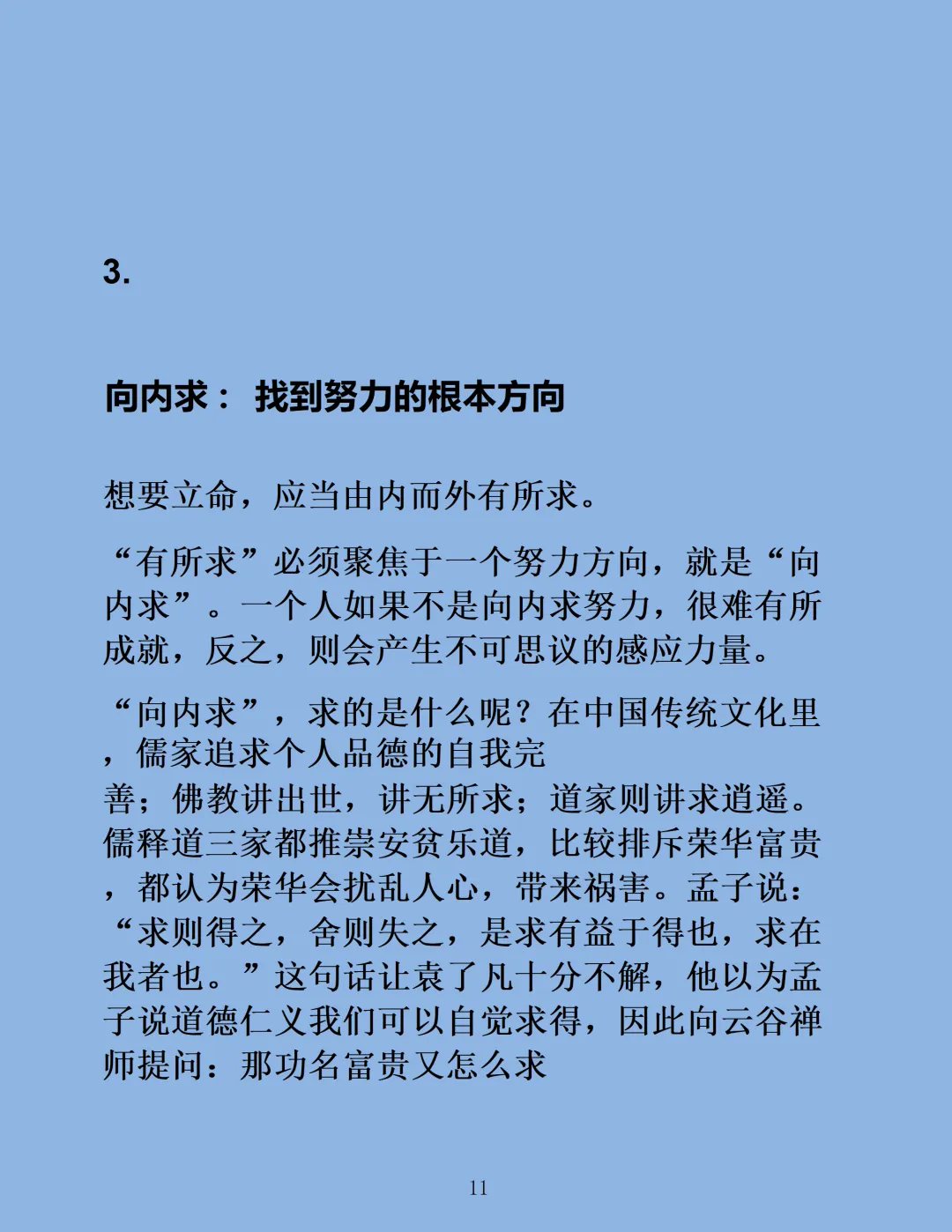 3.

向内求： 找到努力的根本方向

想要立命，应当由内而外有所求。

“有所求”必须聚焦于一个努力方向，就是“向内求”。一个人如果不是向内求努力，很难有所成就，反之，则会产生不可思议的感应力量。

“向内求”，求的是什么呢？在中国传统文化里，儒家追求个人品德的自我完善；佛教讲出世，讲无所求；道家则讲求逍遥。儒释道三家都推崇安贫乐道，比较排斥荣华富贵，都认为荣华会扰乱人心，带来祸害。孟子说：“求则得之，舍则失之，是求有益于得也，求在我者也。”这句话让袁了凡十分不解，他以为孟子说道德仁义我们可以自觉求得，因此向云谷禅师提问：那功名富贵又怎么求

11